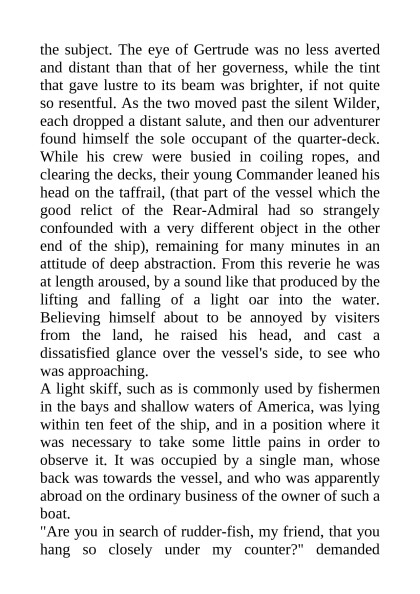 the subject. The eye of Gertrude was no less averted and distant than that of her governess, while the tint that gave lustre to its beam was brighter, if not quite so resentful. As the two moved past the silent Wilder, each dropped a distant salute, and then our adventurer found himself the sole occupant of the quarter-deck. While his crew were busied in coiling ropes, and clearing the decks, their young Commander leaned his head on the taffrail, (that part of the vessel which the good relict of the Rear-Admiral had so strangely confounded with a very different object in the other end of the ship), remaining for many minutes in an attitude of deep abstraction. From this reverie he was at length aroused, by a sound like that produced by the lifting and falling of a light oar into the water. Believing himself about to be annoyed by visiters from the land, he raised his head, and cast a dissatisfied glance over the vessel's side, to see who was approaching.
A light skiff, such as is commonly used by fishermen in the bays and shallow waters of America, was lying within ten feet of the ship, and in a position where it was necessary to take some little pains in order to observe it. It was occupied by a single man, whose back was towards the vessel, and who was apparently abroad on the ordinary business of the owner of such a boat.
"Are you in search of rudder-fish, my friend, that you hang so closely under my counter?" demanded